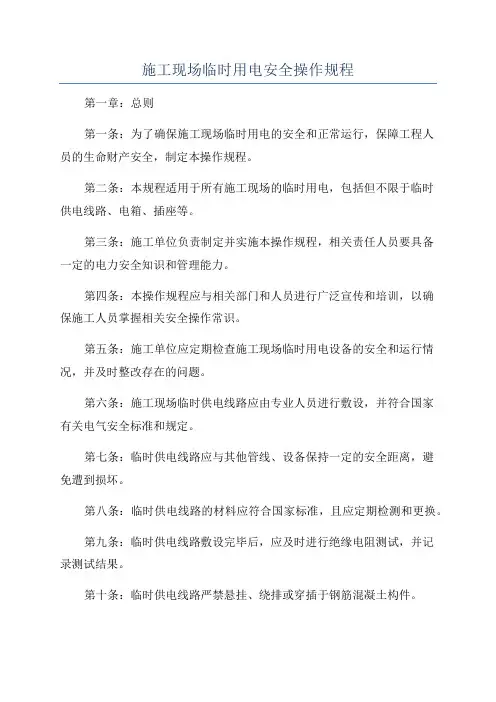 施工现场临时用电安全操作规程

第一章：总则

第一条：为了确保施工现场临时用电的安全和正常运行，保障工程人员的生命财产安全，制定本操作规程。

第二条：本规程适用于所有施工现场的临时用电，包括但不限于临时供电线路、电箱、插座等。

第三条：施工单位负责制定并实施本操作规程，相关责任人员要具备一定的电力安全知识和管理能力。

第四条：本操作规程应与相关部门和人员进行广泛宣传和培训，以确保施工人员掌握相关安全操作常识。

第五条：施工单位应定期检查施工现场临时用电设备的安全和运行情况，并及时整改存在的问题。

第六条：施工现场临时供电线路应由专业人员进行敷设，并符合国家有关电气安全标准和规定。

第七条：临时供电线路应与其他管线、设备保持一定的安全距离，避免遭到损坏。

第八条：临时供电线路的材料应符合国家标准，且应定期检测和更换。

第九条：临时供电线路敷设完毕后，应及时进行绝缘电阻测试，并记录测试结果。

第十条：临时供电线路严禁悬挂、绕排或穿插于钢筋混凝土构件。